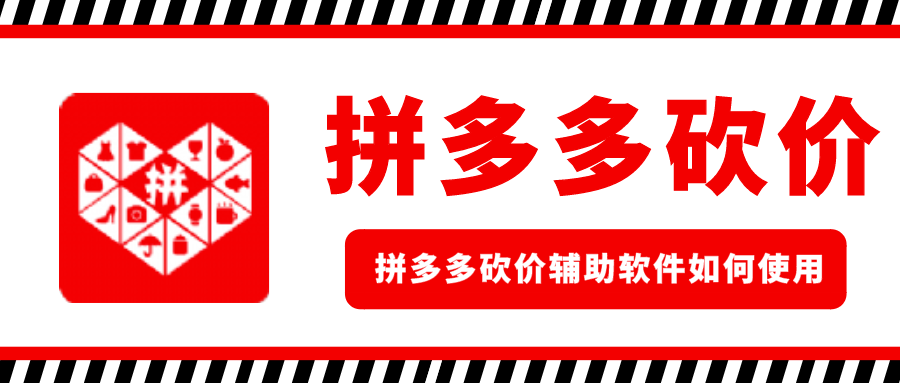 拼

拼多多砍价

拼多多砍价辅助软件如何使用